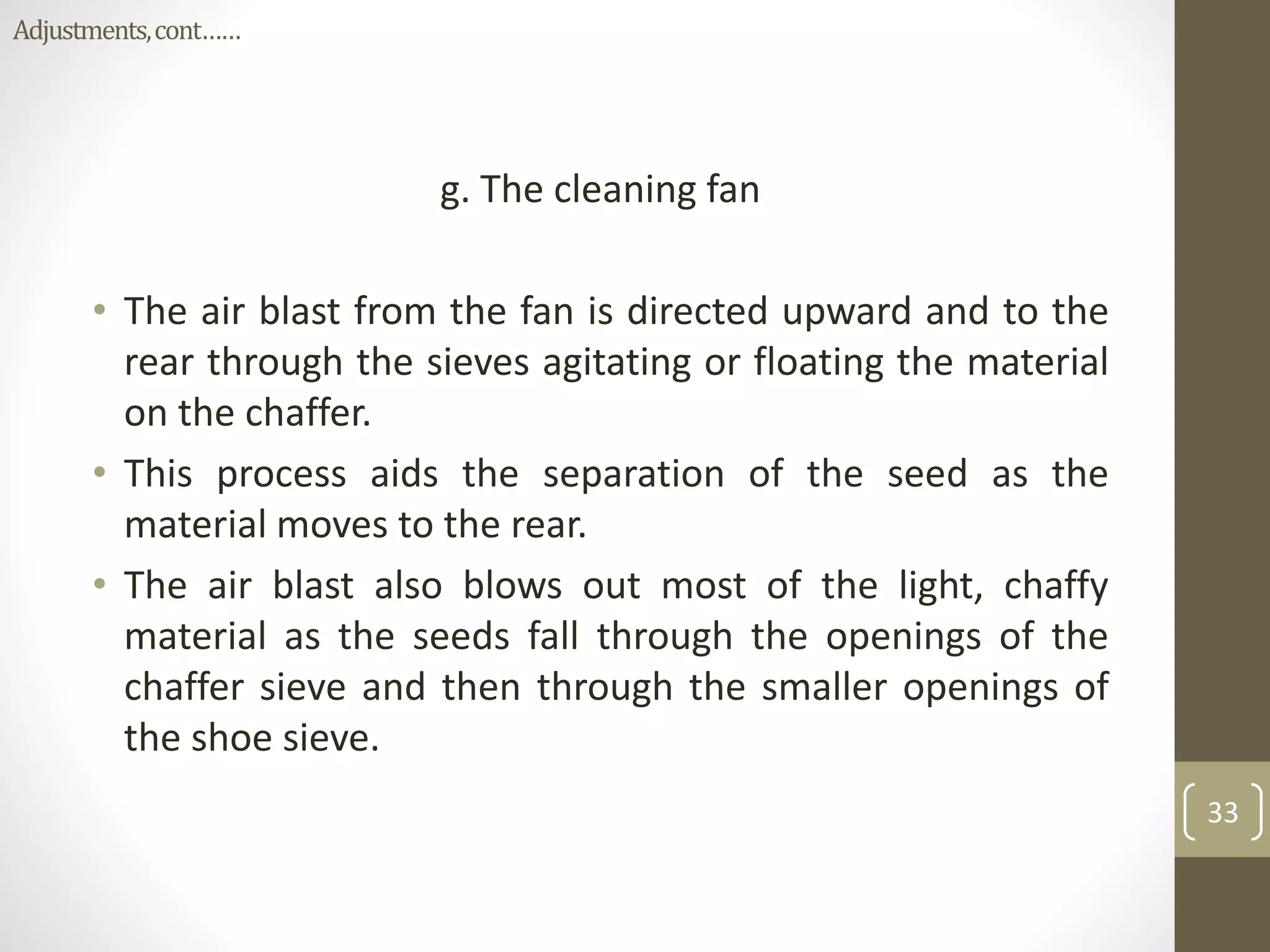 Adjustments, cont……

g. The cleaning fan

• The air blast from the fan is directed upward and to the rear through the sieves agitating or floating the material on the chaffer.
• This process aids the separation of the seed as the material moves to the rear.
• The air blast also blows out most of the light, chaffy material as the seeds fall through the openings of the chaffer sieve and then through the smaller openings of the shoe sieve.

33